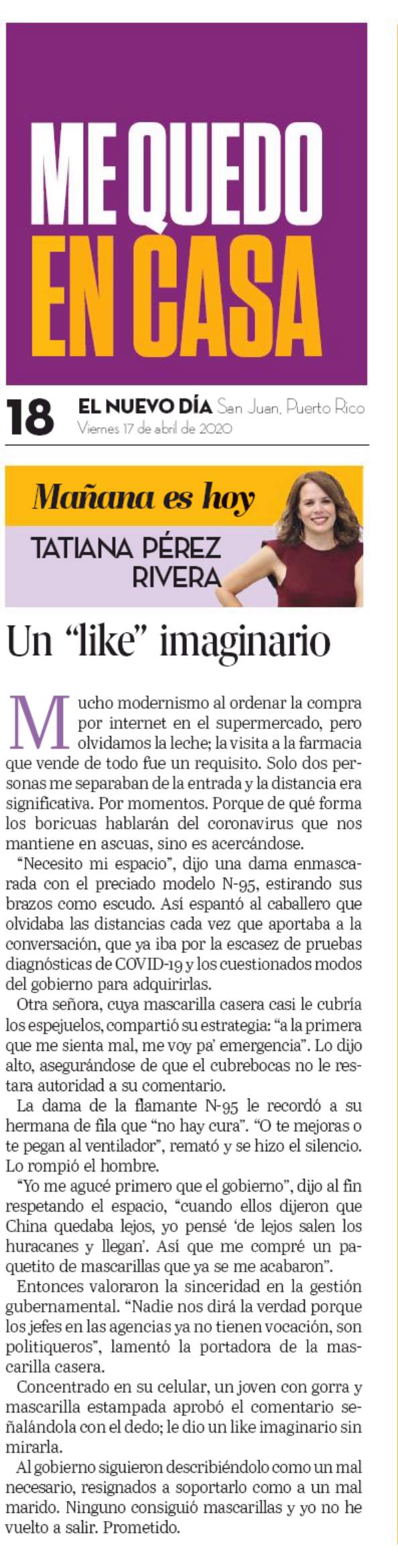 ME QUEDO EN CASA

18 EL NUEVO DÍA San Juan, Puerto Rico
Viernes 17 de abril de 2020

Mañana es hoy
TATIANA PÉREZ RIVERA

Un "like" imaginario

Mucho modernismo al ordenar la compra por internet en el supermercado, pero olvidamos la leche; la visita a la farmacia que vende de todo fue un requisito. Solo dos personas me separaban de la entrada y la distancia era significativa. Por momentos. Porque de qué forma los boricuas hablarán del coronavirus que nos mantiene en ascuas, sino es acercándose.

"Necesito mi espacio", dijo una dama enmascarada con el preciado modelo N-95, estirando sus brazos como escudo. Así espantó al caballero que olvidaba las distancias cada vez que aportaba a la conversación, que ya iba por la escasez de pruebas diagnósticas de COVID-19 y los cuestionados modos del gobierno para adquirirlas.

Otra señora, cuya mascarilla casera casi le cubría los espejuelos, compartió su estrategia: "a la primera que me sienta mal, me voy pa' emergencia". Lo dijo alto, asegurándose de que el cubrebocas no le restara autoridad a su comentario.

La dama de la flamante N-95 le recordó a su hermana de fila que "no hay cura". "O te mejoras o te pegan al ventilador", remató y se hizo el silencio. Lo rompió el hombre.

"Yo me agucé primero que el gobierno", dijo al fin respetando el espacio, "cuando ellos dijeron que China quedaba lejos, yo pensé 'de lejos salen los huracanes y llegan'. Así que me compré un paquetito de mascarillas que ya se me acabaron".

Entonces valoraron la sinceridad en la gestión gubernamental. "Nadie nos dirá la verdad porque los jefes en las agencias ya no tienen vocación, son politiqueros", lamentó la portadora de la mascarilla casera.

Concentrado en su celular, un joven con gorra y mascarilla estampada aprobó el comentario señalándola con el dedo; le dio un like imaginario sin mirarla.

Al gobierno siguieron describiéndolo como un mal necesario, resignados a soportarlo como a un mal marido. Ninguno consiguió mascarillas y yo no he vuelto a salir. Prometido.